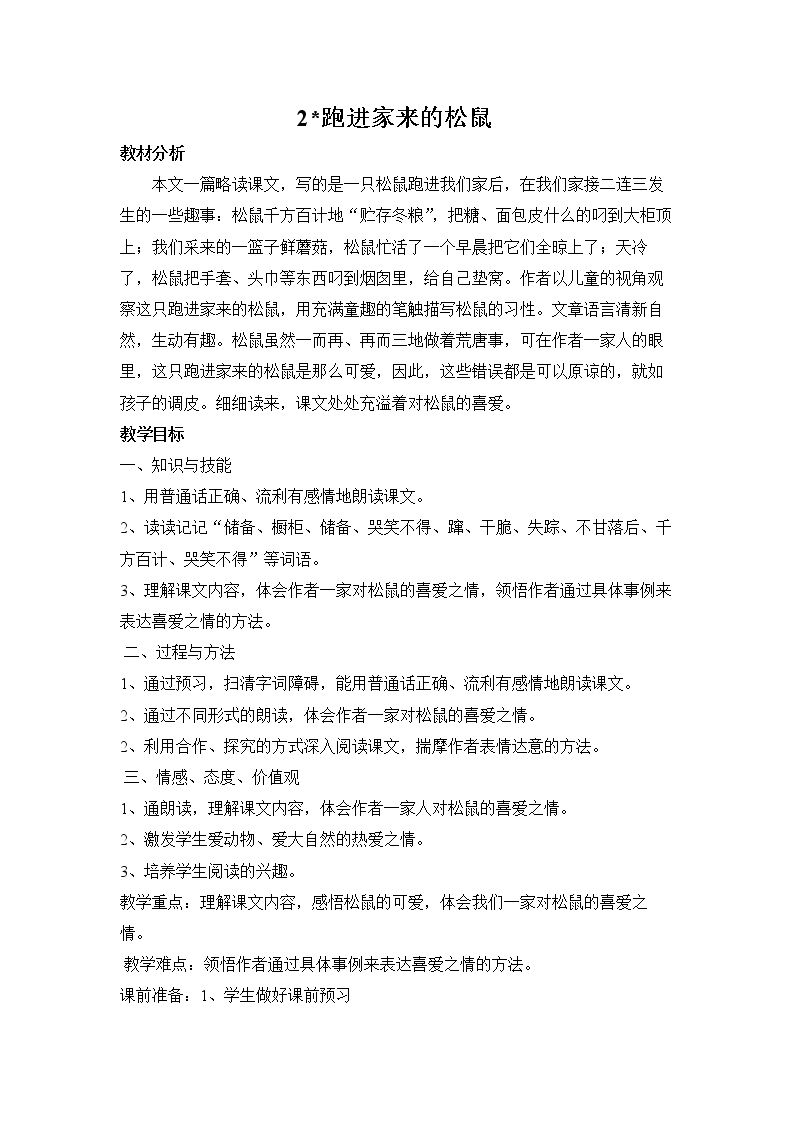 2*跑进家来的松鼠

教材分析

本文一篇略读课文，写的是一只松鼠跑进我们家后，在我们家接二连三发生的一些趣事：松鼠千方百计地“贮存冬粮”，把糖、面包皮什么的叼到大柜顶上；我们采来的一篮子鲜蘑菇，松鼠忙活了一个早晨把它们全晾上了；天冷了，松鼠把手套、头巾等东西叼到烟囱里，给自己垫窝。作者以儿童的视角观察这只跑进家来的松鼠，用充满童趣的笔触描写松鼠的习性。文章语言清新自然，生动有趣。松鼠虽然一而再、再而三地做着荒唐事，可在作者一家人的眼里，这只跑进家来的松鼠是那么可爱，因此，这些错误都是可以原谅的，就如孩子的调皮。细细读来，课文处处充溢着对松鼠的喜爱。

教学目标

一、知识与技能

1、用普通话正确、流利有感情地朗读课文。

2、读读记记“储备、橱柜、储备、哭笑不得、蹿、干脆、失踪、不甘落后、千方百计、哭笑不得”等词语。

3、理解课文内容，体会作者一家对松鼠的喜爱之情，领悟作者通过具体事例来表达喜爱之情的方法。

二、过程与方法

1、通过预习，扫清字词障碍，能用普通话正确、流利有感情地朗读课文。

2、通过不同形式的朗读，体会作者一家对松鼠的喜爱之情。

2、利用合作、探究的方式深入阅读课文，揣摩作者表情达意的方法。

三、情感、态度、价值观

1、通朗读，理解课文内容，体会作者一家人对松鼠的喜爱之情。

2、激发学生爱动物、爱大自然的热爱之情。

3、培养学生阅读的兴趣。

教学重点：理解课文内容，感悟松鼠的可爱，体会我们一家对松鼠的喜爱之情。

教学难点：领悟作者通过具体事例来表达喜爱之情的方法。

课前准备：1、学生做好课前预习